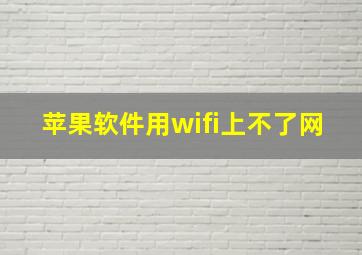 苹果软件用wifi上不了网